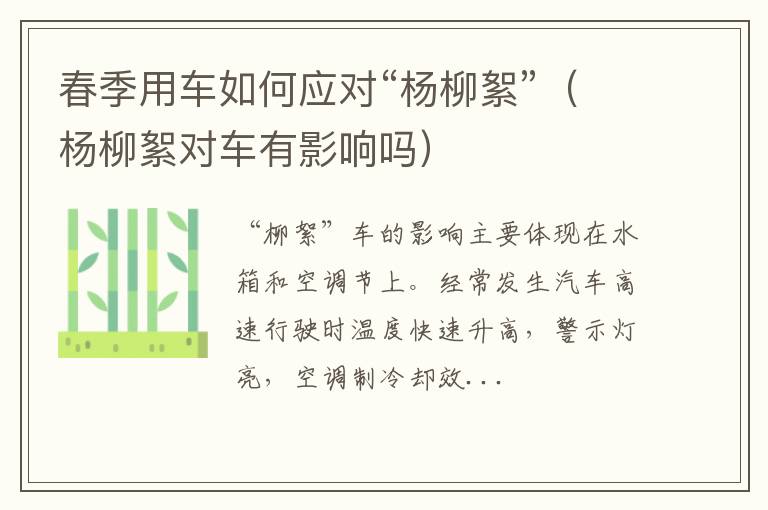 春季用车如何应对“杨柳絮”（杨柳絮对车有影响吗）

“柳絮”车的影响主要体现在水箱和空调节上。经常发生汽车高速行驶时温度快速升高，警示灯亮，空调制冷却效...